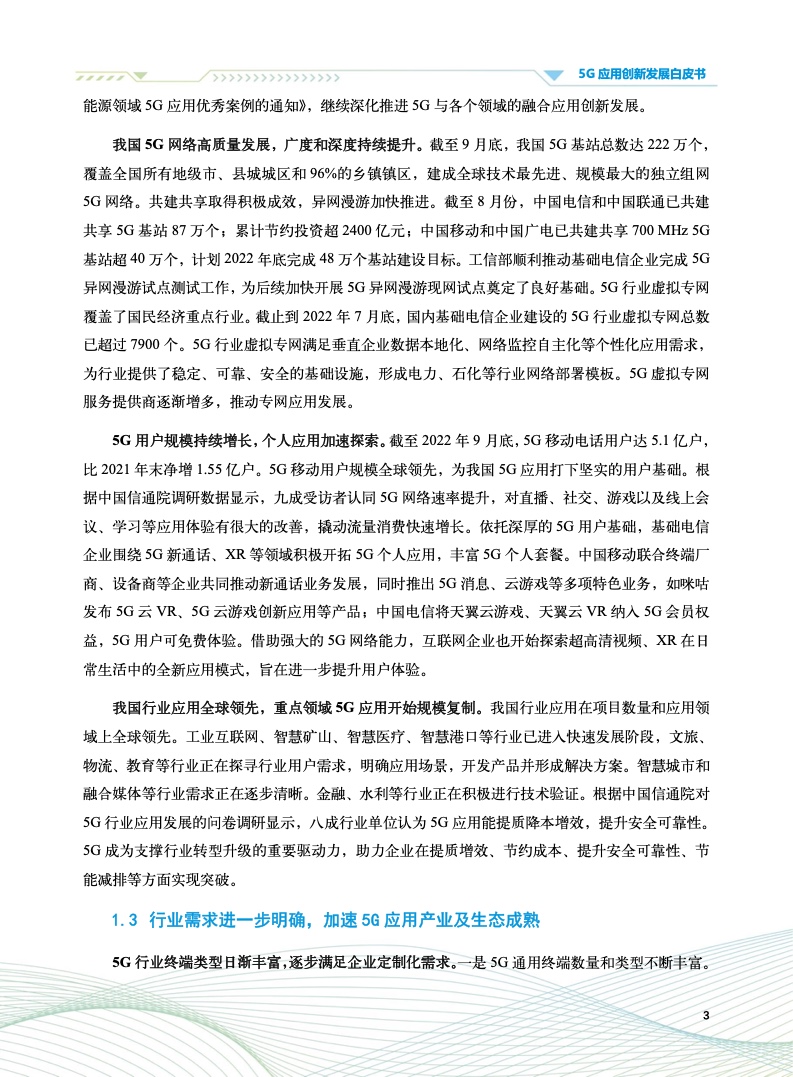 5G 应用创新发展白皮书

能源领域 5G 应用优秀案例的通知》，继续深化推进 5G 与各个领域的融合应用创新发展。

我国 5G 网络高质量发展，广度和深度持续提升。截至 9 月底，我国 5G 基站总数达 222 万个，覆盖全国所有地级市、县城城区和 96%的乡镇镇区，建成全球技术最先进、规模最大的独立组网 5G 网络。共建共享取得积极成效，异网漫游加快推进。截至 8 月份，中国电信和中国联通已共建共享 5G 基站 87 万个；累计节约投资超 2400 亿元；中国移动和中国广电已共建共享 700 MHz 5G 基站超 40 万个，计划 2022 年底完成 48 万个基站建设目标。工信部顺利推动基础电信企业完成 5G 异网漫游试点测试工作，为后续加快开展 5G 异网漫游现网试点奠定了良好基础。5G 行业虚拟专网覆盖了国民经济重点行业。截止到 2022 年 7 月底，国内基础电信企业建设的 5G 行业虚拟专网总数已超过 7900 个。5G 行业虚拟专网满足垂直企业数据本地化、网络监控自主化等个性化应用需求，为行业提供了稳定、可靠、安全的基础设施，形成电力、石化等行业网络部署模板。5G 虚拟专网服务提供商逐渐增多，推动专网应用发展。

5G 用户规模持续增长，个人应用加速探索。截至 2022 年 9 月底，5G 移动电话用户达 5.1 亿户，比 2021 年末净增 1.55 亿户。5G 移动用户规模全球领先，为我国 5G 应用打下坚实的用户基础。根据中国信通院调研数据显示，九成受访者认同 5G 网络速率提升，对直播、社交、游戏以及线上会议、学习等应用体验有很大的改善，撬动流量消费快速增长。依托深厚的 5G 用户基础，基础电信企业围绕 5G 新通话、XR 等领域积极开拓 5G 个人应用，丰富 5G 个人套餐。中国移动联合终端厂商、设备商等企业共同推动新通话业务发展，同时推出 5G 消息、云游戏等多项特色业务，如咪咕发布 5G 云 VR、5G 云游戏创新应用等产品；中国电信将天翼云游戏、天翼云 VR 纳入 5G 会员权益，5G 用户可免费体验。借助强大的 5G 网络能力，互联网企业也开始探索超高清视频、XR 在日常生活中的全新应用模式，旨在进一步提升用户体验。

我国行业应用全球领先，重点领域 5G 应用开始规模复制。我国行业应用在项目数量和应用领域上全球领先。工业互联网、智慧矿山、智慧医疗、智慧港口等行业已进入快速发展阶段，文旅、物流、教育等行业正在探寻行业用户需求，明确应用场景，开发产品并形成解决方案。智慧城市和融合媒体等行业需求正在逐步清晰。金融、水利等行业正在积极进行技术验证。根据中国信通院对 5G 行业应用发展的问卷调研显示，八成行业单位认为 5G 应用能提质降本增效，提升安全可靠性。5G 成为支撑行业转型升级的重要驱动力，助力企业在提质增效、节约成本、提升安全可靠性、节能减排等方面实现突破。

1.3 行业需求进一步明确，加速 5G 应用产业及生态成熟

5G 行业终端类型日渐丰富，逐步满足企业定制化需求。一是 5G 通用终端数量和类型不断丰富。

3